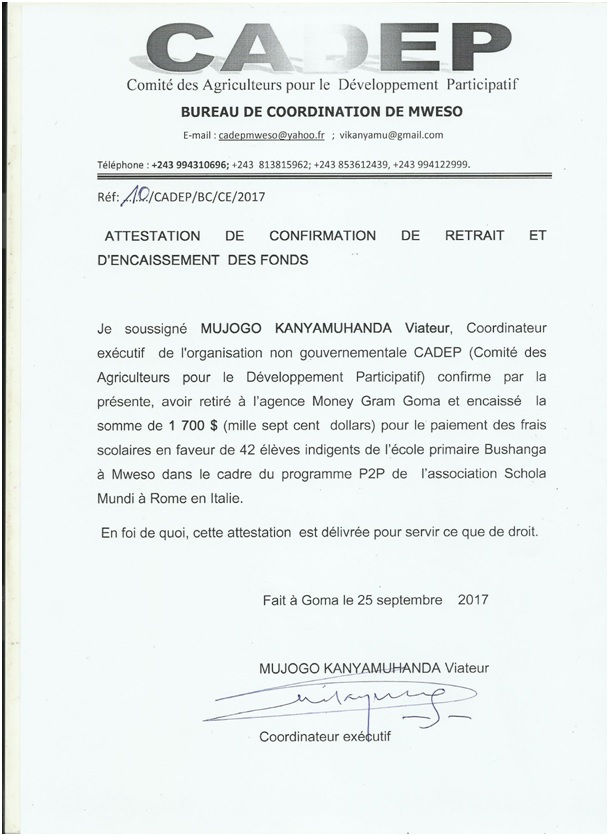 CADEP

Comité des Agriculteurs pour le Développement Participatif

BUREAU DE COORDINATION DE MWESO

E-mail : cadepmweso@yahoo.fr ; vikanyamu@gmail.com

Téléphone : +243 994310696; +243 813815962; +243 853612439, +243 994122999.

Réf: 10/CADEP/BC/CE/2017

ATTESTATION DE CONFIRMATION DE RETRAIT ET D'ENCAISSEMENT DES FONDS

Je soussigné MUJOGO KANYAMUHANDA Viateur, Coordinateur exécutif de l'organisation non gouvernementale CADEP (Comité des Agriculteurs pour le Développement Participatif) confirme par la présente, avoir retiré à l'agence Money Gram Goma et encaissé la somme de 1 700 $ (mille sept cent dollars) pour le paiement des frais scolaires en faveur de 42 élèves indigents de l'école primaire Bushanga à Mweso dans le cadre du programme P2P de l'association Schola Mundi à Rome en Italie.

En foi de quoi, cette attestation est délivrée pour servir ce que de droit.

Fait à Goma le 25 septembre 2017

MUJOGO KANYAMUHANDA Viateur

Coordinateur exécutif